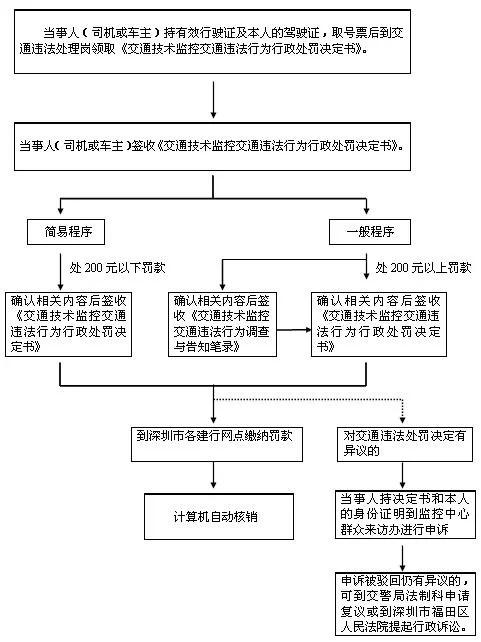 当事人（司机或车主）持有效行驶证及本人的驾驶证，取号票后到交通违法处理岗领取《交通技术监控交通违法行为行政处罚决定书》。

当事人（司机或车主）签收《交通技术监控交通违法行为行政处罚决定书》。

简易程序

一般程序

处 200 元以下罚款

处 200 元以上罚款

确认相关内容后签收《交通技术监控交通违法行为行政处罚决定书》

确认相关内容后签收《交通技术监控交通违法行为调查与告知笔录》

确认相关内容后签收《交通技术监控交通违法行为行政处罚决定书》

到深圳市各建行网点缴纳罚款

对交通违法处罚决定有异议的

计算机自动核销

当事人持决定书和本人的身份证明到监控中心群众来访办进行申诉

申诉被驳回仍有异议的，可到交警局法制科申请复议或到深圳市福田区人民法院提起行政诉讼。